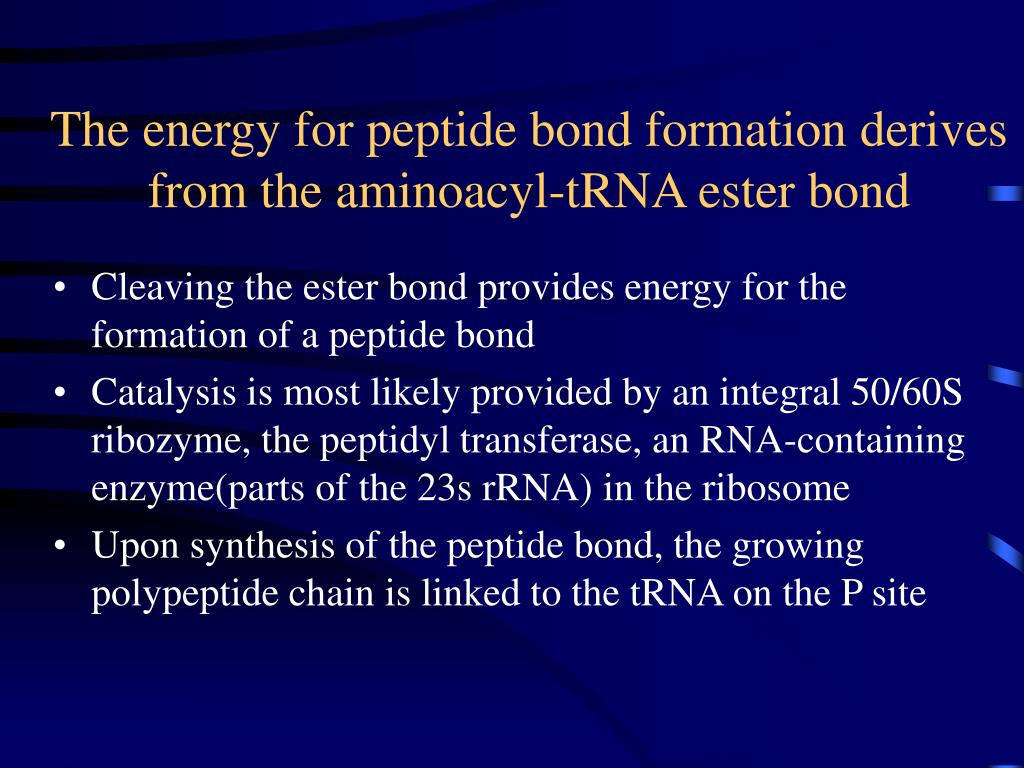 The energy for peptide bond formation derives from the aminoacyl-tRNA ester bond

• Cleaving the ester bond provides energy for the formation of a peptide bond
• Catalysis is most likely provided by an integral 50/60S ribozyme, the peptidyl transferase, an RNA-containing enzyme(parts of the 23s rRNA) in the ribosome
• Upon synthesis of the peptide bond, the growing polypeptide chain is linked to the tRNA on the P site